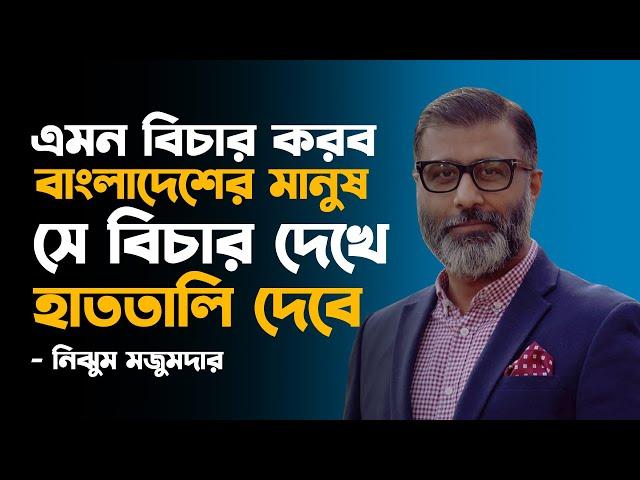 এমন বিচার করব
বাংলাদেশের মানুষ
সে বিচার দেখে
হাততালি দেবে

- নিঝুম মজুমদার